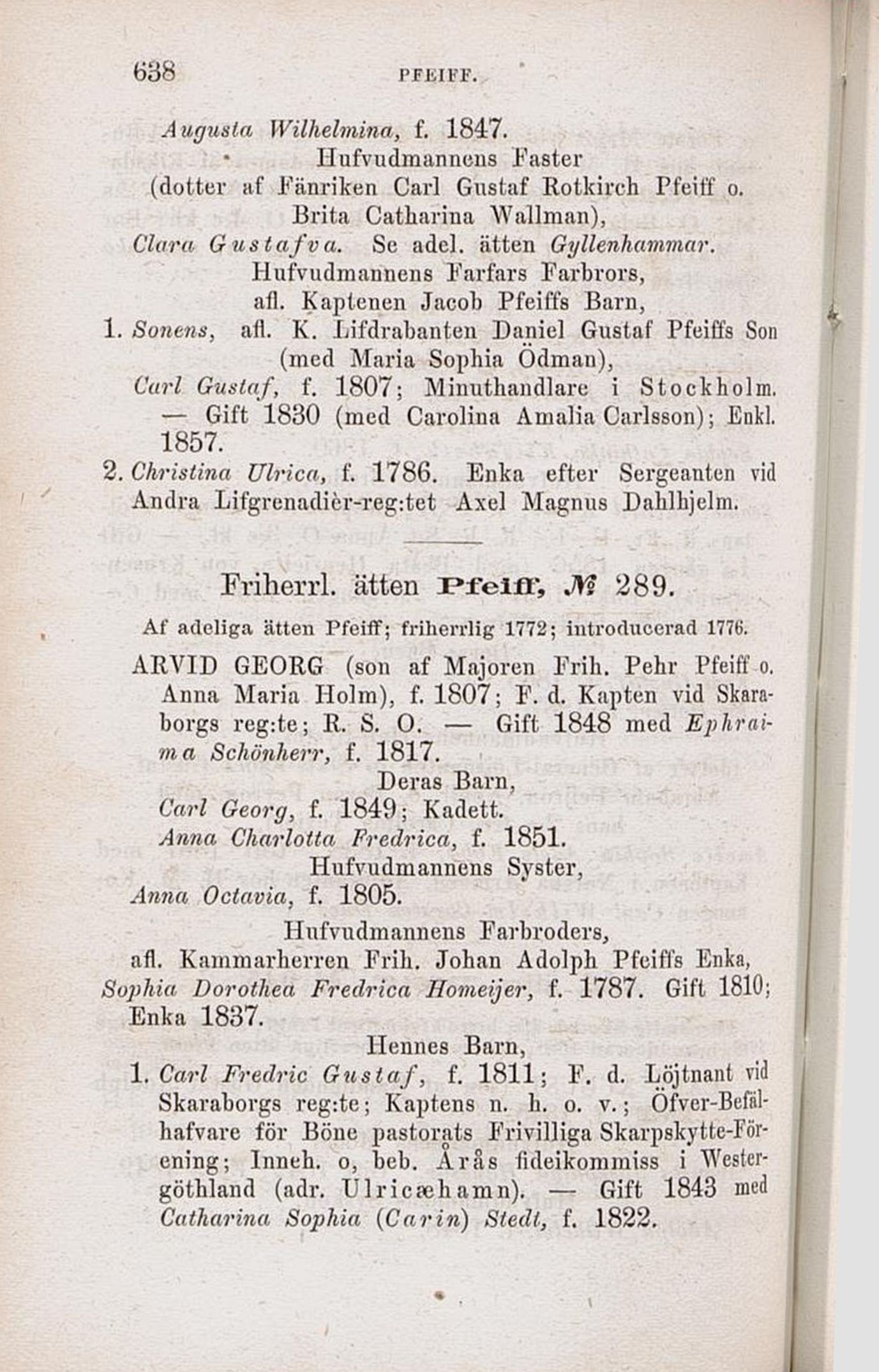 638 PFEIFF.

Augusta Wilhelmina, f. 1847.

Hufvudmannens Faster
(dotter af Fänriken Carl Gustaf Rotkirch Pfeiff o. Brita Catharina Wallman),
Clara Gustafva. Se adel. ätten Gyllenhammar.

Hufvudmannens Farfars Farbrors,
afl. Kaptenen Jacob Pfeiffs Barn,
1. Sonens, afl. K. Lifdrabanten Daniel Gustaf Pfeiffs Son (med Maria Sophia Ödman),
Carl Gustaf, f. 1807; Minuthandlare i Stockholm. — Gift 1830 (med Carolina Amalia Carlsson); Enkl. 1857.
2. Christina Ulrica, f. 1786. Enka efter Sergeanten vid Andra Lifgrenadièr-reg:tet Axel Magnus Dahlhjelm.

Friherrl. ätten Pfeiff, № 289.

Af adeliga ätten Pfeiff; friherrlig 1772; introducerad 1776.

ARVID GEORG (son af Majoren Frih. Pehr Pfeiff o. Anna Maria Holm), f. 1807; F. d. Kapten vid Skaraborgs reg:te; R. S. O. — Gift 1848 med Ephraima Schönherr, f. 1817.

Deras Barn,
Carl Georg, f. 1849; Kadett.
Anna Charlotta Fredrica, f. 1851.

Hufvudmannens Syster,
Anna Octavia, f. 1805.

Hufvudmannens Farbroders,
afl. Kammarherren Frih. Johan Adolph Pfeiffs Enka,
Sophia Dorothea Fredrica Homeijer, f. 1787. Gift 1810; Enka 1837.

Hennes Barn,
1. Carl Fredric Gustaf, f. 1811; F. d. Löjtnant vid Skaraborgs reg:te; Kaptens n. h. o. v.; Öfver-Befälhafvare för Böne pastorats Frivilliga Skarpskytte-Förening; Inneh. o, beb. Årås fideikommiss i Westergöthland (adr. Ulricæhamn). — Gift 1843 med Catharina Sophia (Carin) Stedt, f. 1822.